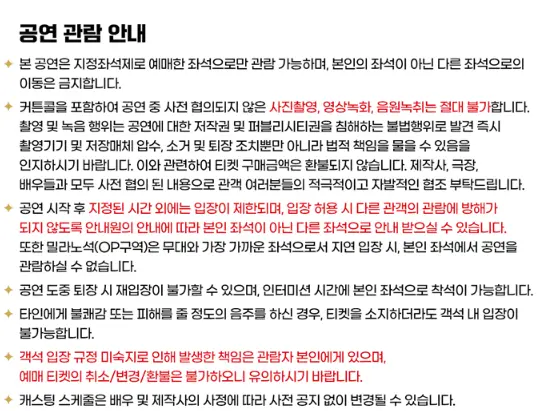 공연 관람 안내

✦ 본 공연은 지정좌석제로 예매한 좌석으로만 관람 가능하며, 본인의 좌석이 아닌 다른 좌석으로의 이동은 금지합니다.

✦ 커튼콜을 포함하여 공연 중 사전 협의되지 않은 사진촬영, 영상녹화, 음원녹취는 절대 불가합니다. 촬영 및 녹음 행위는 공연에 대한 저작권 및 퍼블리시티권을 침해하는 불법행위로 발견 즉시 촬영기기 및 저장매체 압수, 소거 및 퇴장 조치뿐만 아니라 법적 책임을 물을 수 있음을 인지하시기 바랍니다. 이와 관련하여 티켓 구매금액은 환불되지 않습니다. 제작사, 극장, 배우들과 모두 사전 협의 된 내용으로 관객 여러분들의 적극적이고 자발적인 협조 부탁드립니다.

✦ 공연 시작 후 지정된 시간 외에는 입장이 제한되며, 입장 허용 시 다른 관객의 관람에 방해가 되지 않도록 안내원의 안내에 따라 본인 좌석이 아닌 다른 좌석으로 안내 받으실 수 있습니다. 또한 밀라노석(OP구역)은 무대와 가장 가까운 좌석으로서 지연 입장 시, 본인 좌석에서 공연을 관람하실 수 없습니다.

✦ 공연 도중 퇴장 시 재입장이 불가할 수 있으며, 인터미션 시간에 본인 좌석으로 착석이 가능합니다.

✦ 타인에게 불쾌감 또는 피해를 줄 정도의 음주를 하신 경우, 티켓을 소지하더라도 객석 내 입장이 불가능합니다.

✦ 객석 입장 규정 미숙지로 인해 발생한 책임은 관람자 본인에게 있으며, 예매 티켓의 취소/변경/환불은 불가하오니 유의하시기 바랍니다.

✦ 캐스팅 스케줄은 배우 및 제작사의 사정에 따라 사전 공지 없이 변경될 수 있습니다.